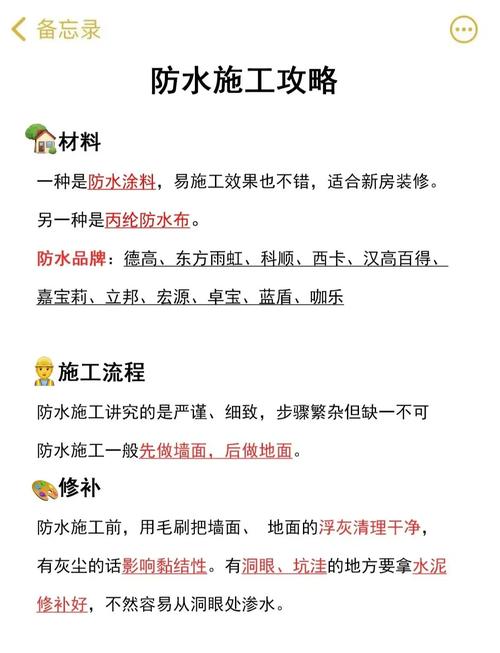 备忘录

防水施工攻略

材料

一种是防水涂料，易施工效果也不错，适合新房装修。

另一种是丙纶防水布。

防水品牌：德高、东方雨虹、科顺、西卡、汉高百得、嘉宝莉、立邦、宏源、卓宝、蓝盾、咖乐

施工流程

防水施工讲究的是严谨、细致，步骤繁杂但缺一不可

防水施工一般先做墙面，后做地面。

修补

防水施工前，用毛刷把墙面、 地面的浮灰清理干净，有灰尘的话影响黏结性。有洞眼、坑洼的地方要拿水泥修补好，不然容易从洞眼处渗水。